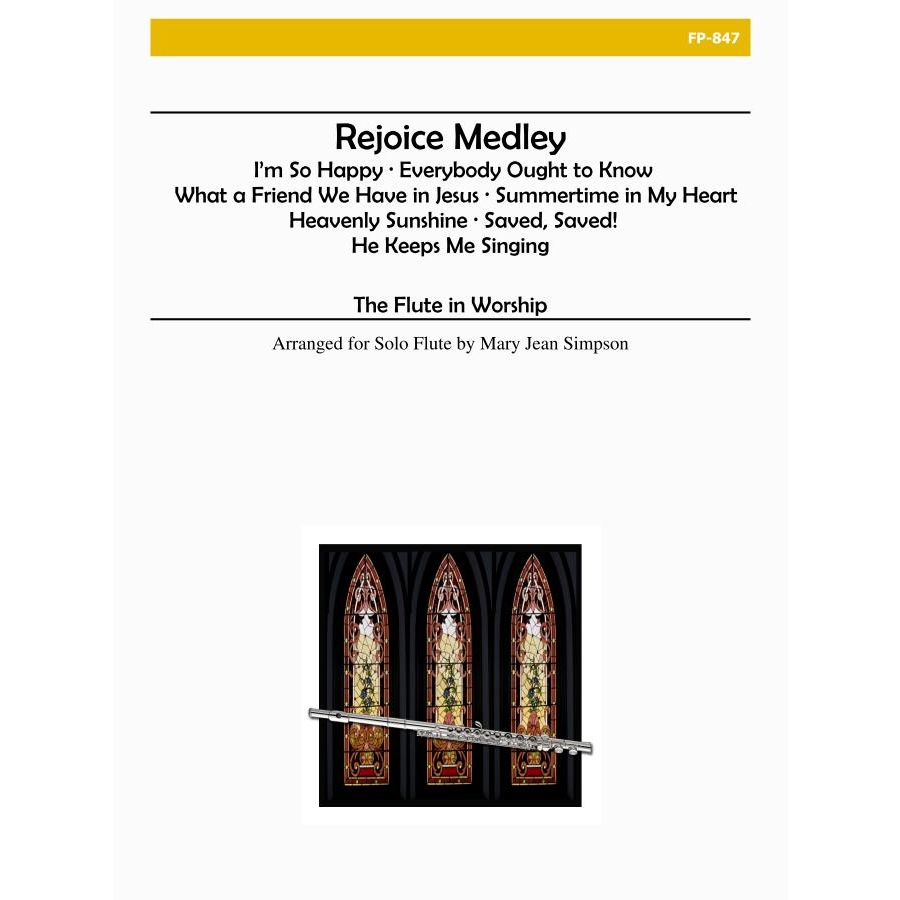 FP-847

Rejoice Medley

I'm So Happy · Everybody Ought to Know
What a Friend We Have in Jesus · Summertime in My Heart
Heavenly Sunshine · Saved, Saved!
He Keeps Me Singing

The Flute in Worship

Arranged for Solo Flute by Mary Jean Simpson